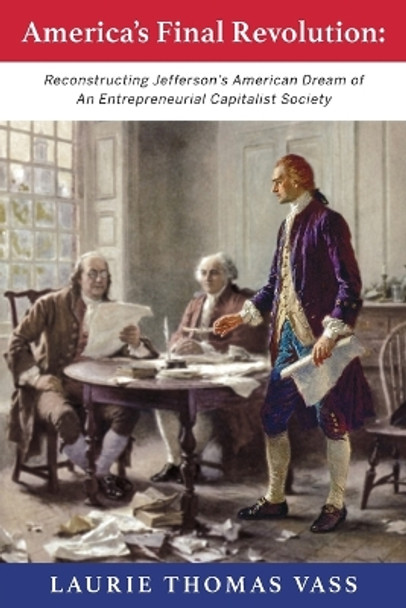 America's Final Revolution:

Reconstructing Jefferson's American Dream of An Entrepreneurial Capitalist Society

LAURIE THOMAS VASS